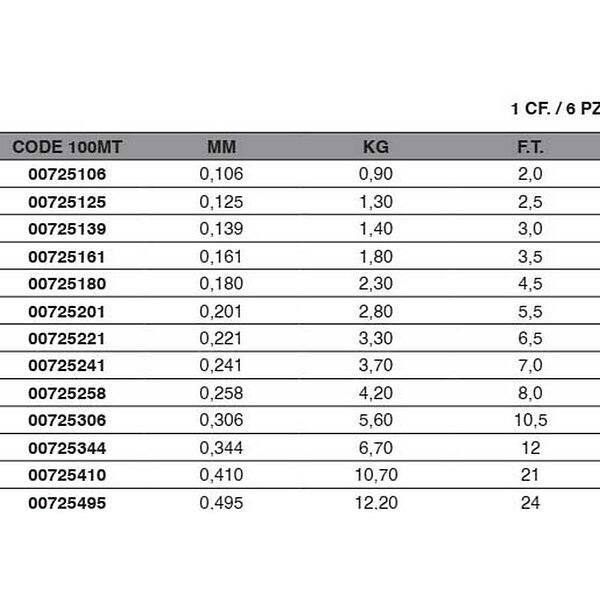 1 CF. / 6 PZ

| CODE 100MT | MM | KG | F.T. |
|---|---|---|---|
| 00725106 | 0,106 | 0,90 | 2,0 |
| 00725125 | 0,125 | 1,30 | 2,5 |
| 00725139 | 0,139 | 1,40 | 3,0 |
| 00725161 | 0,161 | 1,80 | 3,5 |
| 00725180 | 0,180 | 2,30 | 4,5 |
| 00725201 | 0,201 | 2,80 | 5,5 |
| 00725221 | 0,221 | 3,30 | 6,5 |
| 00725241 | 0,241 | 3,70 | 7,0 |
| 00725258 | 0,258 | 4,20 | 8,0 |
| 00725306 | 0,306 | 5,60 | 10,5 |
| 00725344 | 0,344 | 6,70 | 12 |
| 00725410 | 0,410 | 10,70 | 21 |
| 00725495 | 0,495 | 12,20 | 24 |